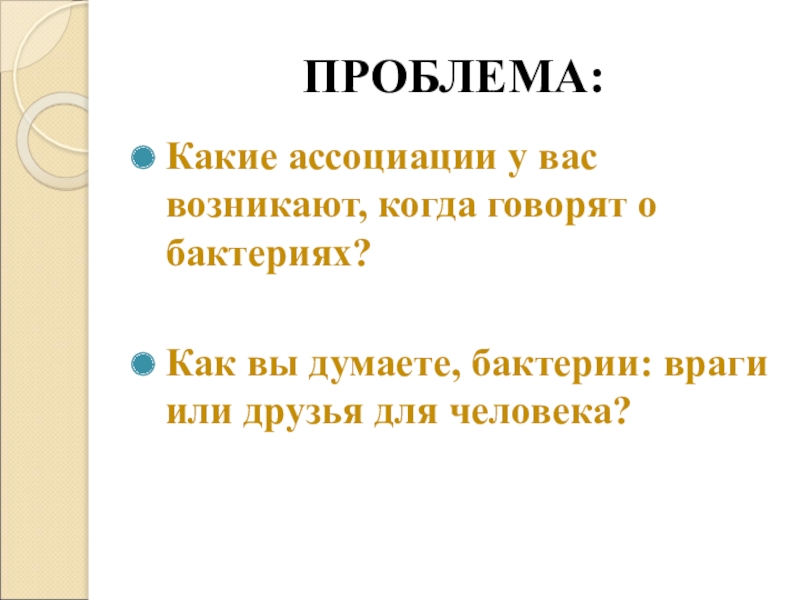 ПРОБЛЕМА:

• Какие ассоциации у вас возникают, когда говорят о бактериях?

• Как вы думаете, бактерии: враги или друзья для человека?